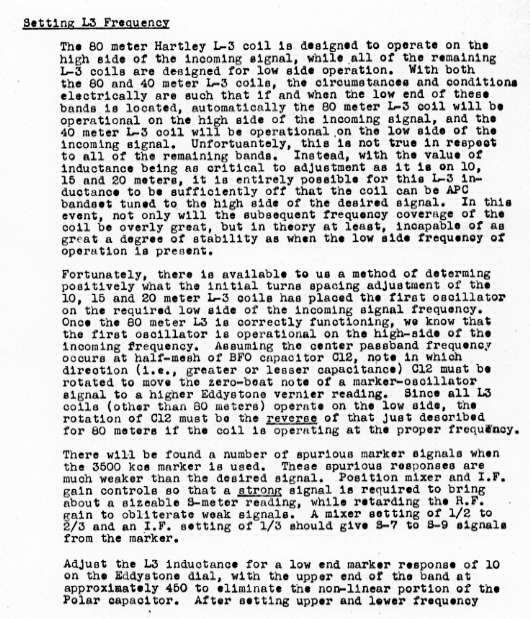 Setting L3 Frequency

The 80 meter Hartley L-3 coil is designed to operate on the high side of the incoming signal, while all of the remaining L-3 coils are designed for low side operation. With both the 80 and 40 meter L-3 coils, the circumstances and conditions electrically are such that if and when the low end of these bands is located, automatically the 80 meter L-3 coil will be operational on the high side of the incoming signal, and the 40 meter L-3 coil will be operational on the low side of the incoming signal. Unfortuantely, this is not true in respect to all of the remaining bands. Instead, with the value of inductance being as critical to adjustment as it is on 10, 15 and 20 meters, it is entirely possible for this L-3 inductance to be sufficiently off that the coil can be APC bandset tuned to the high side of the desired signal. In this event, not only will the subsequent frequency coverage of the coil be overly great, but in theory at least, incapable of as great a degree of stability as when the low side frequency of operation is present.

Fortunately, there is available to us a method of determing positively what the initial turns spacing adjustment of the 10, 15 and 20 meter L-3 coils has placed the first oscillator on the required low side of the incoming signal frequency. Once the 80 meter L3 is correctly functioning, we know that the first oscillator is operational on the high-side of the incoming frequency. Assuming the center passband frequency occurs at half-mesh of BFO capacitor C12, note in which direction (i.e., greater or lesser capacitance) C12 must be rotated to move the zero-beat note of a marker-oscillator signal to a higher Eddystone vernier reading. Since all L3 coils (other than 80 meters) operate on the low side, the rotation of C12 must be the reverse of that just described for 80 meters if the coil is operating at the proper frequency.

There will be found a number of spurious marker signals when the 3500 kcs marker is used. These spurious responses are much weaker than the desired signal. Position mixer and I.F. gain controls so that a strong signal is required to bring about a sizeable S-meter reading, while retarding the R.F. gain to obliterate weak signals. A mixer setting of 1/2 to 2/3 and an I.F. setting of 1/3 should give S-7 to S-9 signals from the marker.

Adjust the L3 inductance for a low end marker response of 10 on the Eddystone dial, with the upper end of the band at approximately 450 to eliminate the non-linear portion of the Polar capacitor. After setting upper and lower frequency